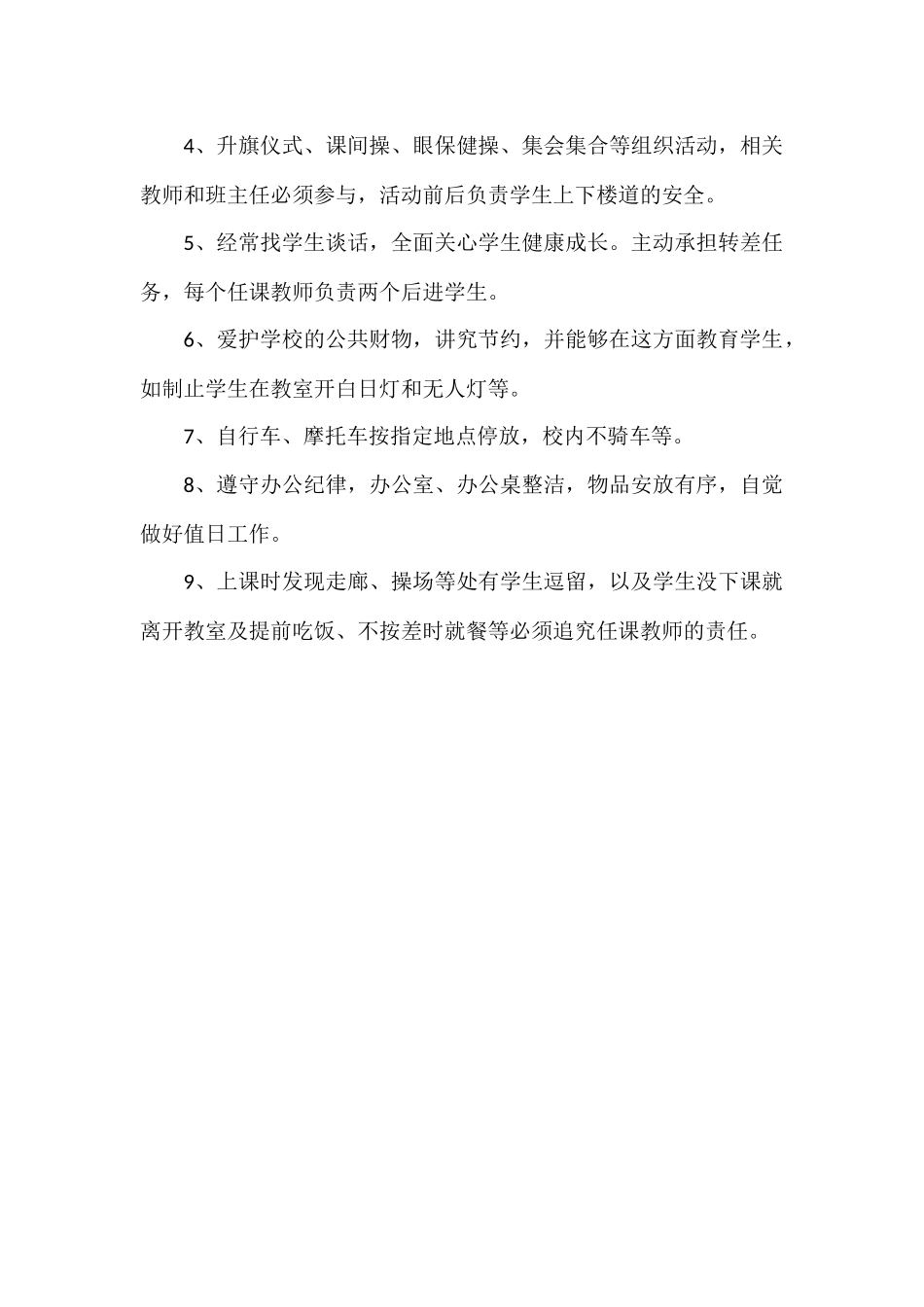 4、升旗仪式、课间操、眼保健操、集会集合等组织活动，相关教师和班主任必须参与，活动前后负责学生上下楼道的安全。

5、经常找学生谈话，全面关心学生健康成长。主动承担转差任务，每个任课教师负责两个后进学生。

6、爱护学校的公共财物，讲究节约，并能够在这方面教育学生，如制止学生在教室开白日灯和无人灯等。

7、自行车、摩托车按指定地点停放，校内不骑车等。

8、遵守办公纪律，办公室、办公桌整洁，物品安放有序，自觉做好值日工作。

9、上课时发现走廊、操场等处有学生逗留，以及学生没下课就离开教室及提前吃饭、不按差时就餐等必须追究任课教师的责任。